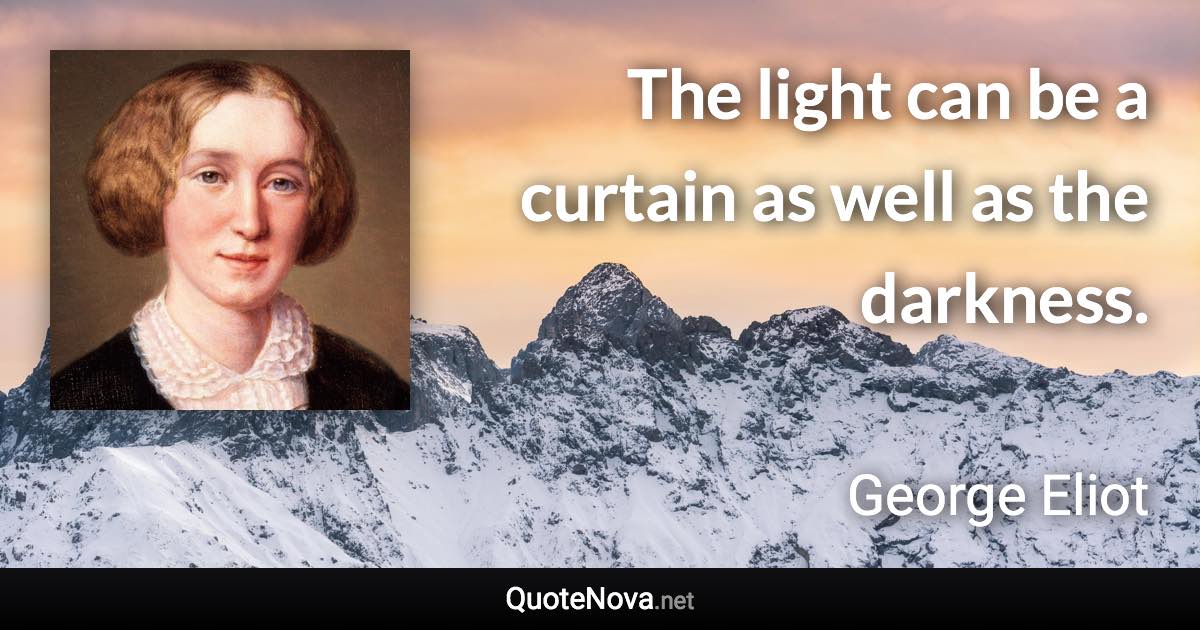 The light can be a curtain as well as the darkness.

George Eliot

QuoteNova.net